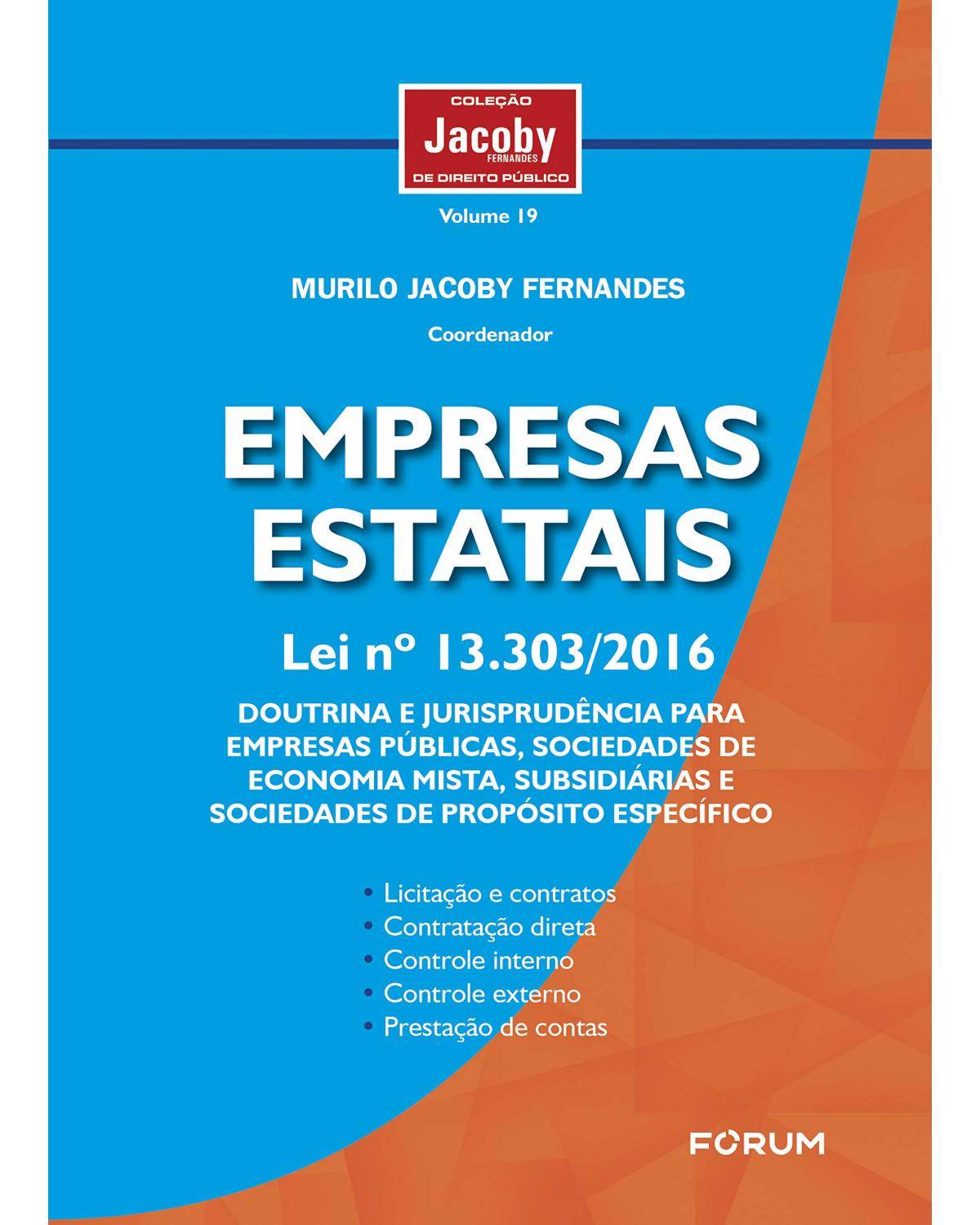 COLEÇÃO
Jacoby
FERNANDES
DE DIREITO PÚBLICO

Volume 19

MURILO JACOBY FERNANDES

Coordenador

EMPRESAS ESTATAIS

Lei nº 13.303/2016

DOUTRINA E JURISPRUDÊNCIA PARA EMPRESAS PÚBLICAS, SOCIEDADES DE ECONOMIA MISTA, SUBSIDIÁRIAS E SOCIEDADES DE PROPÓSITO ESPECÍFICO

• Licitação e contratos
• Contratação direta
• Controle interno
• Controle externo
• Prestação de contas

FORUM